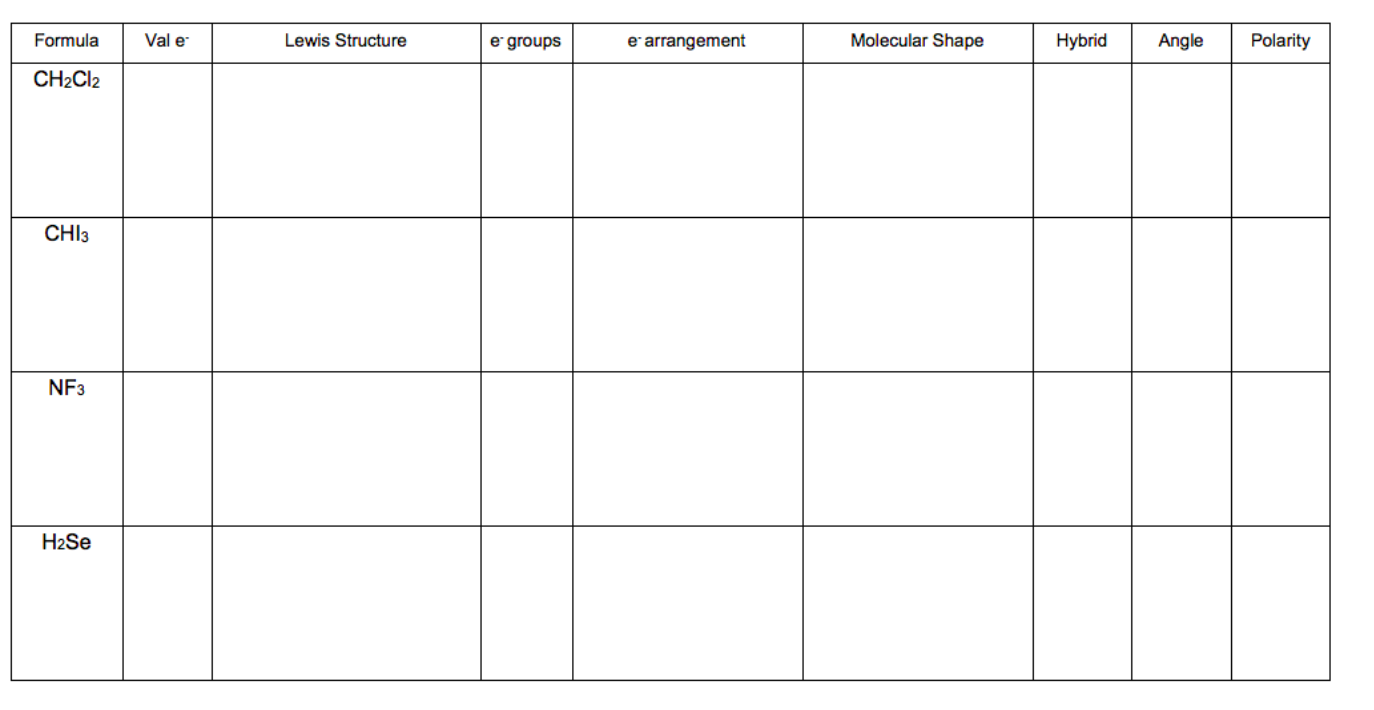 | Formula | Val $e^-$ | Lewis Structure | $e^-$ groups | $e^-$ arrangement | Molecular Shape | Hybrid | Angle | Polarity |
|---|---|---|---|---|---|---|---|---|
| $CH_2Cl_2$ | | | | | | | | |
| $CHI_3$ | | | | | | | | |
| $NF_3$ | | | | | | | | |
| $H_2Se$ | | | | | | | | |